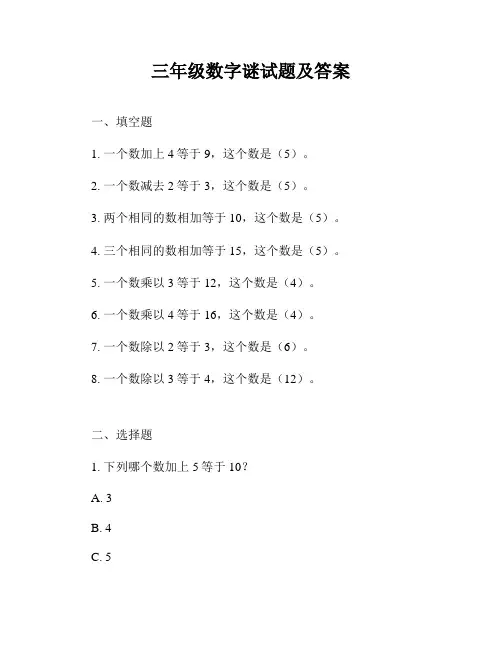 三年级数字谜试题及答案

一、填空题

1. 一个数加上 4 等于 9，这个数是（5）。

2. 一个数减去 2 等于 3，这个数是（5）。

3. 两个相同的数相加等于 10，这个数是（5）。

4. 三个相同的数相加等于 15，这个数是（5）。

5. 一个数乘以 3 等于 12，这个数是（4）。

6. 一个数乘以 4 等于 16，这个数是（4）。

7. 一个数除以 2 等于 3，这个数是（6）。

8. 一个数除以 3 等于 4，这个数是（12）。

二、选择题

1. 下列哪个数加上 5 等于 10？

A. 3

B. 4

C. 5